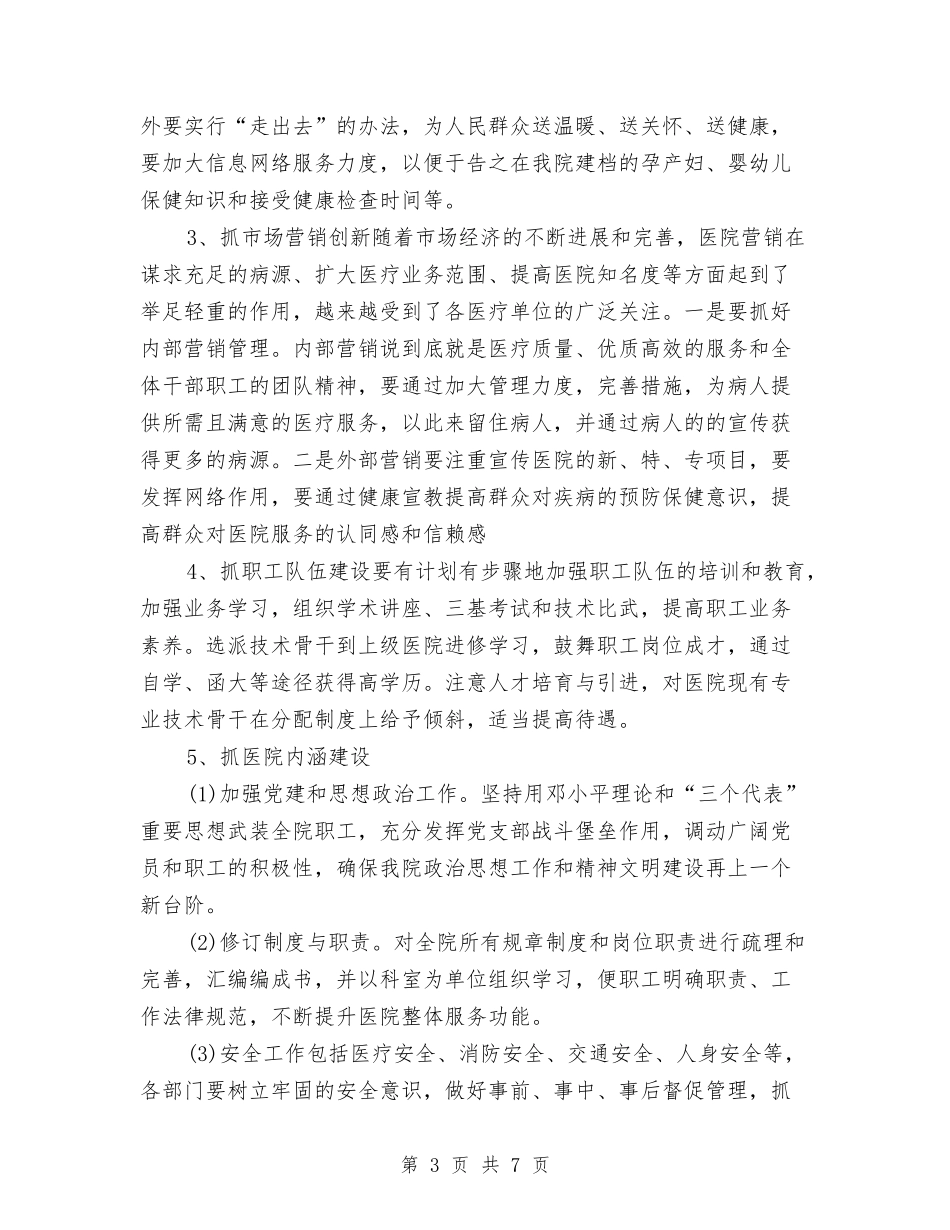 外要实行“走出去”的办法，为人民群众送温暖、送关怀、送健康，要加大信息网络服务力度，以便于告之在我院建档的孕产妇、婴幼儿保健知识和接受健康检查时间等。

3、抓市场营销创新随着市场经济的不断进展和完善，医院营销在谋求充足的病源、扩大医疗业务范围、提高医院知名度等方面起到了举足轻重的作用，越来越受到了各医疗单位的广泛关注。一是要抓好内部营销管理。内部营销说到底就是医疗质量、优质高效的服务和全体干部职工的团队精神，要通过加大管理力度，完善措施，为病人提供所需且满意的医疗服务，以此来留住病人，并通过病人的的宣传获得更多的病源。二是外部营销要注重宣传医院的新、特、专项目，要发挥网络作用，要通过健康宣教提高群众对疾病的预防保健意识，提高群众对医院服务的认同感和信赖感

4、抓职工队伍建设要有计划有步骤地加强职工队伍的培训和教育，加强业务学习，组织学术讲座、三基考试和技术比武，提高职工业务素养。选派技术骨干到上级医院进修学习，鼓舞职工岗位成才，通过自学、函大等途径获得高学历。注意人才培育与引进，对医院现有专业技术骨干在分配制度上给予倾斜，适当提高待遇。

5、抓医院内涵建设

(1)加强党建和思想政治工作。坚持用邓小平理论和“三个代表”重要思想武装全院职工，充分发挥党支部战斗堡垒作用，调动广阔党员和职工的积极性，确保我院政治思想工作和精神文明建设再上一个新台阶。

(2)修订制度与职责。对全院所有规章制度和岗位职责进行疏理和完善，汇编编成书，并以科室为单位组织学习，便职工明确职责、工作法律规范，不断提升医院整体服务功能。

(3)安全工作包括医疗安全、消防安全、交通安全、人身安全等，各部门要树立牢固的安全意识，做好事前、事中、事后督促管理，抓

第 3 页 共 7 页